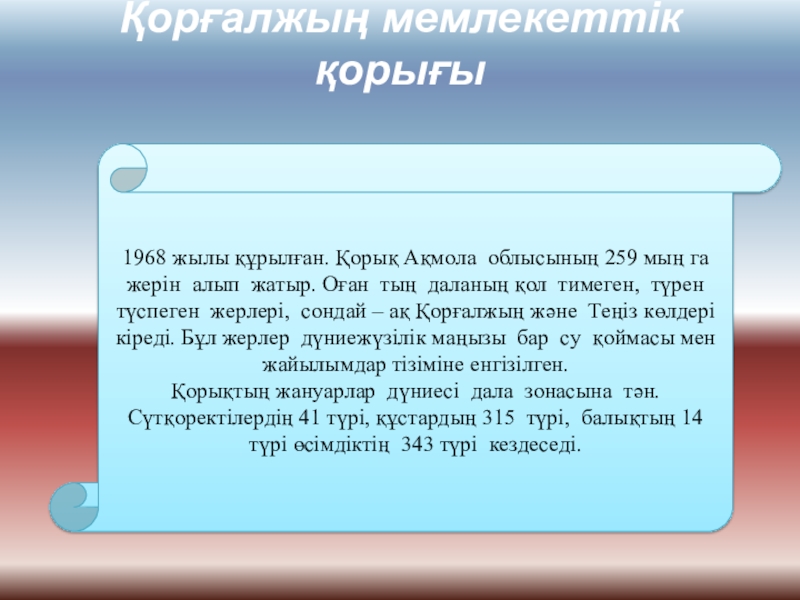 Қорғалжың мемлекеттік қорығы

1968 жылы құрылған. Қорық Ақмола облысының 259 мың га жерін алып жатыр. Оған тың даланың қол тимеген, түрен түспеген жерлері, сондай – ақ Қорғалжың және Теңіз көлдері кіреді. Бұл жерлер дүниежүзілік маңызы бар су қоймасы мен жайылымдар тізіміне енгізілген.

Қорықтың жануарлар дүниесі дала зонасына тән. Сүтқоректілердің 41 түрі, құстардың 315 түрі, балықтың 14 түрі өсімдіктің 343 түрі кездеседі.